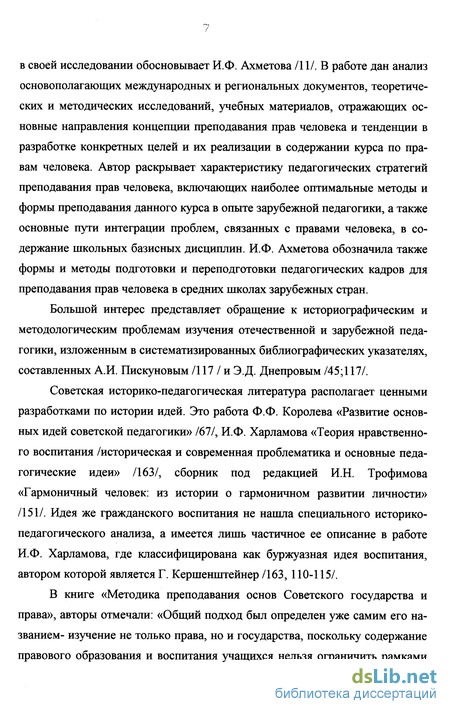 7

в своей исследовании обосновывает И.Ф. Ахметова /11/. В работе дан анализ основополагающих международных и региональных документов, теоретических и методических исследований, учебных материалов, отражающих основные направления концепции преподавания прав человека и тенденции в разработке конкретных целей и их реализации в содержании курса по правам человека. Автор раскрывает характеристику педагогических стратегий преподавания прав человека, включающих наиболее оптимальные методы и формы преподавания данного курса в опыте зарубежной педагогики, а также основные пути интеграции проблем, связанных с правами человека, в содержание школьных базисных дисциплин. И.Ф. Ахметова обозначила также формы и методы подготовки и переподготовки педагогических кадров для преподавания прав человека в средних школах зарубежных стран.

Большой интерес представляет обращение к историографическим и методологическим проблемам изучения отечественной и зарубежной педагогики, изложенным в систематизированных библиографических указателях, составленных А.И. Пискуновым /117 / и Э.Д. Днепровым /45;117/.

Советская историко-педагогическая литература располагает ценными разработками по истории идей. Это работа Ф.Ф. Королева «Развитие основных идей советской педагогики» /67/, И.Ф. Харламова «Теория нравственного воспитания /историческая и современная проблематика и основные педагогические идеи» /163/, сборник под редакцией И.Н. Трофимова «Гармоничный человек: из истории о гармоничном развитии личности» /151/. Идея же гражданского воспитания не нашла специального историко-педагогического анализа, а имеется лишь частичное ее описание в работе И.Ф. Харламова, где классифицирована как буржуазная идея воспитания, автором которой является Г. Кершенштейнер /163, 110-115/.

В книге «Методика преподавания основ Советского государства и права», авторы отмечали: «Общий подход был определен уже самим его названием- изучение не только права, но и государства, поскольку содержание правового образования и воспитания учащихся нельзя ограничить рамками

dsLib.net
библиотека диссертаций